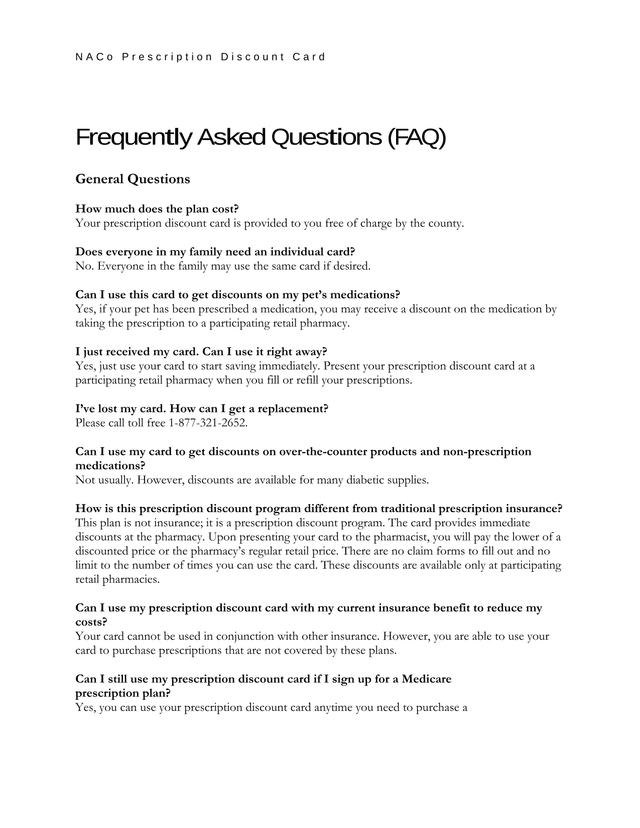 NACo Prescription Discount Card

Frequently Asked Questions (FAQ)

General Questions

How much does the plan cost?
Your prescription discount card is provided to you free of charge by the county.

Does everyone in my family need an individual card?
No. Everyone in the family may use the same card if desired.

Can I use this card to get discounts on my pet's medications?
Yes, if your pet has been prescribed a medication, you may receive a discount on the medication by taking the prescription to a participating retail pharmacy.

I just received my card. Can I use it right away?
Yes, just use your card to start saving immediately. Present your prescription discount card at a participating retail pharmacy when you fill or refill your prescriptions.

I've lost my card. How can I get a replacement?
Please call toll free 1-877-321-2652.

Can I use my card to get discounts on over-the-counter products and non-prescription medications?
Not usually. However, discounts are available for many diabetic supplies.

How is this prescription discount program different from traditional prescription insurance?
This plan is not insurance; it is a prescription discount program. The card provides immediate discounts at the pharmacy. Upon presenting your card to the pharmacist, you will pay the lower of a discounted price or the pharmacy's regular retail price. There are no claim forms to fill out and no limit to the number of times you can use the card. These discounts are available only at participating retail pharmacies.

Can I use my prescription discount card with my current insurance benefit to reduce my costs?
Your card cannot be used in conjunction with other insurance. However, you are able to use your card to purchase prescriptions that are not covered by these plans.

Can I still use my prescription discount card if I sign up for a Medicare prescription plan?
Yes, you can use your prescription discount card anytime you need to purchase a